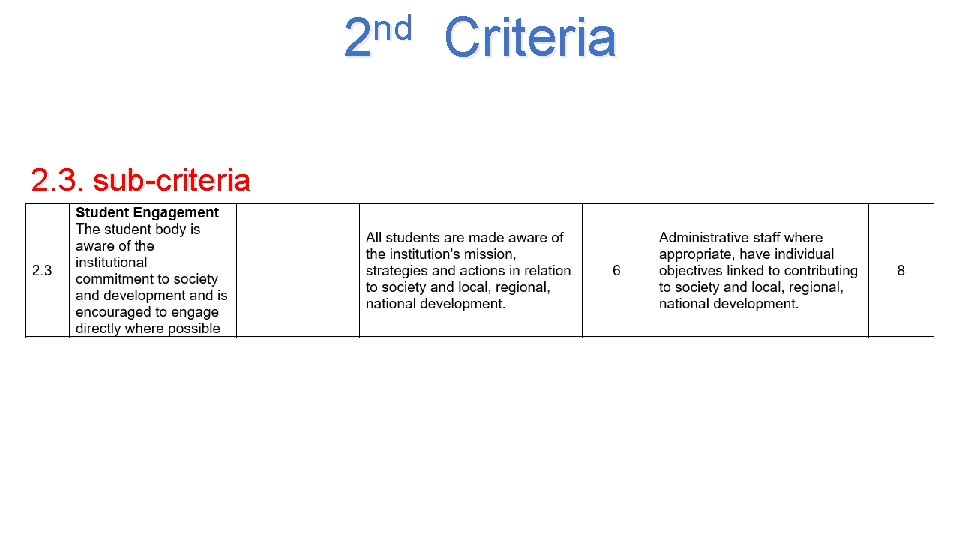 2nd Criteria

2.3. sub-criteria

| 2.3 | Student Engagement The student body is aware of the institutional commitment to society and development and is encouraged to engage directly where possible | | All students are made aware of the institution's mission, strategies and actions in relation to society and local, regional, national development. | 6 | Administrative staff where appropriate, have individual objectives linked to contributing to society and local, regional, national development. | 8 |
|---|---|---|---|---|---|---|